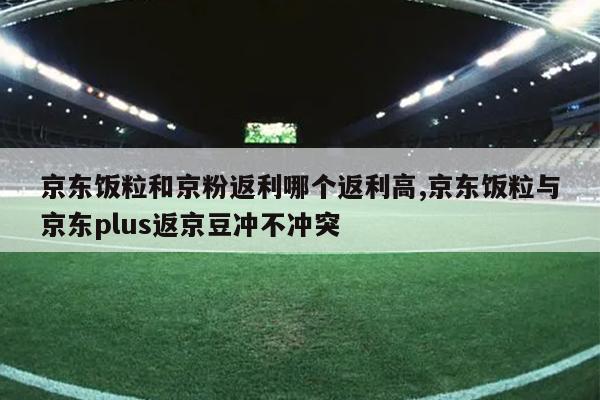 京东饭粒和京粉返利哪个返利高,京东饭粒与京东plus返京豆冲不冲突